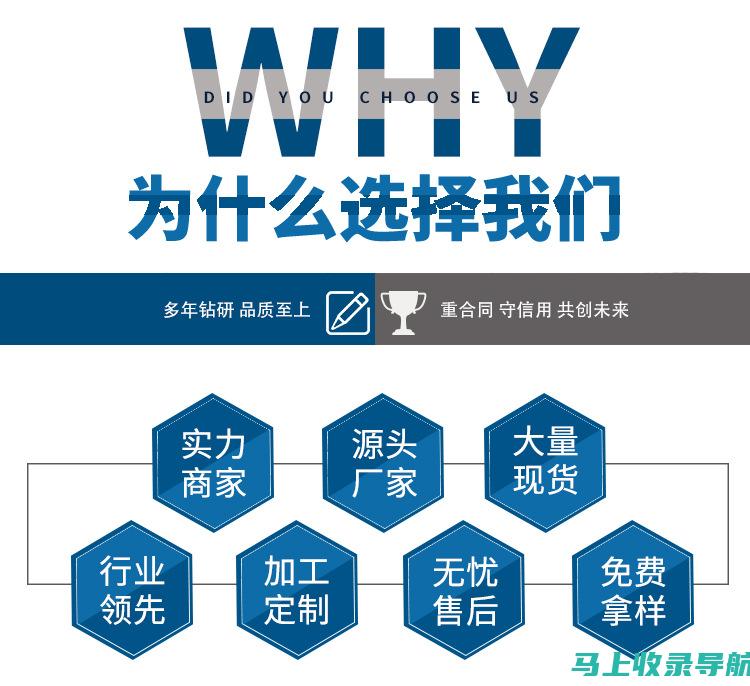 WHY
DID YOU CHOOSE US
为什么选择我们

多年钻研 品质至上

重合同 守信用 共创未来

实力商家

源头厂家

大量现货

行业领先

加工定制

无忧售后

免费拿样

马上收录导航